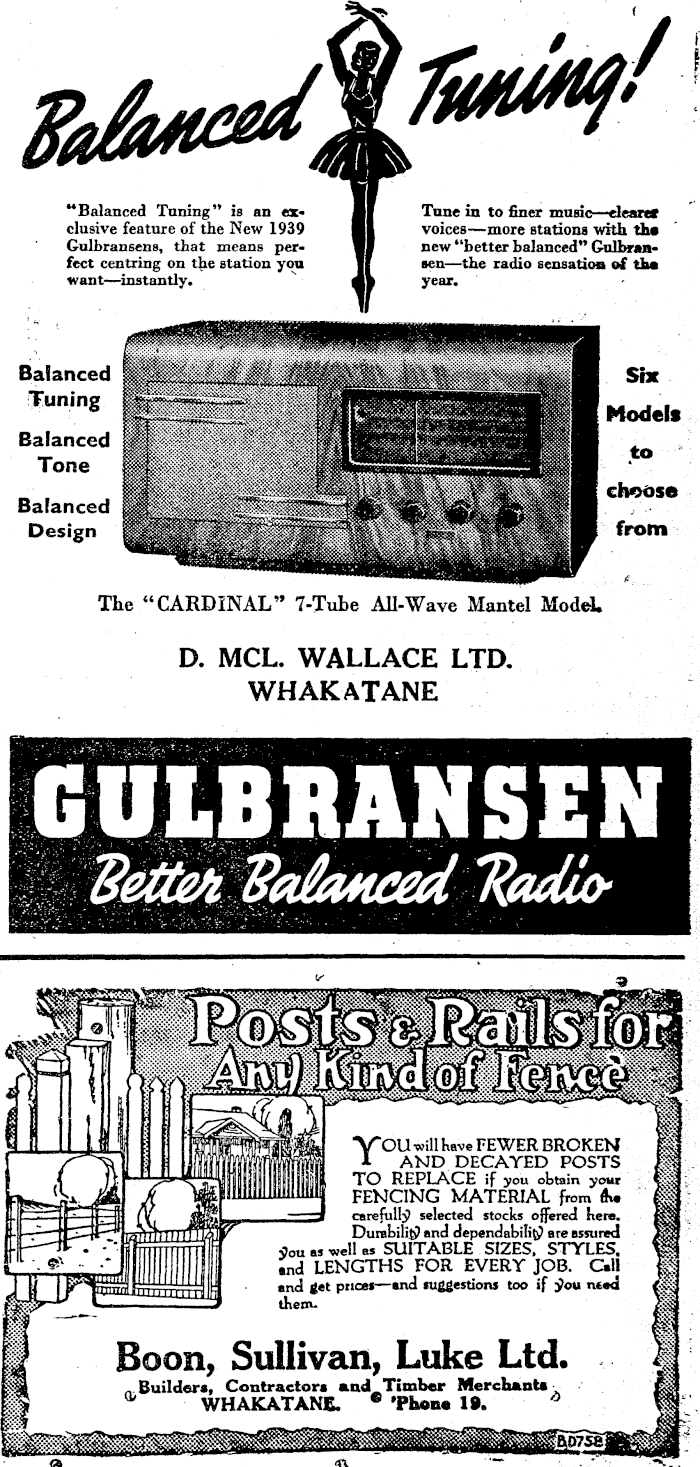 Balanced Tuning!

"Balanced Tuning" is an exclusive feature of the New 1939 Gulbransens, that means perfect centring on the station you want—instantly.

Tune in to finer music—clearer voices—more stations with the new "better balanced" Gulbransen—the radio sensation of the year.

Balanced Tuning

Balanced Tone

Balanced Design

Six Models to choose from

The "CARDINAL" 7-Tube All-Wave Mantel Model.

D. MCL. WALLACE LTD.
WHAKATANE

GULBRANSEN
Better Balanced Radio

Posts & Rails for Any Kind of Fence

YOU will have FEWER BROKEN AND DECAYED POSTS TO REPLACE if you obtain your FENCING MATERIAL from the carefully selected stocks offered here. Durability and dependability are assured you as well as SUITABLE SIZES, STYLES, and LENGTHS FOR EVERY JOB. Call and get prices—and suggestions too if you need them.

Boon, Sullivan, Luke Ltd.
Builders, Contractors and Timber Merchants
WHAKATANE. 'Phone 19.

BD758